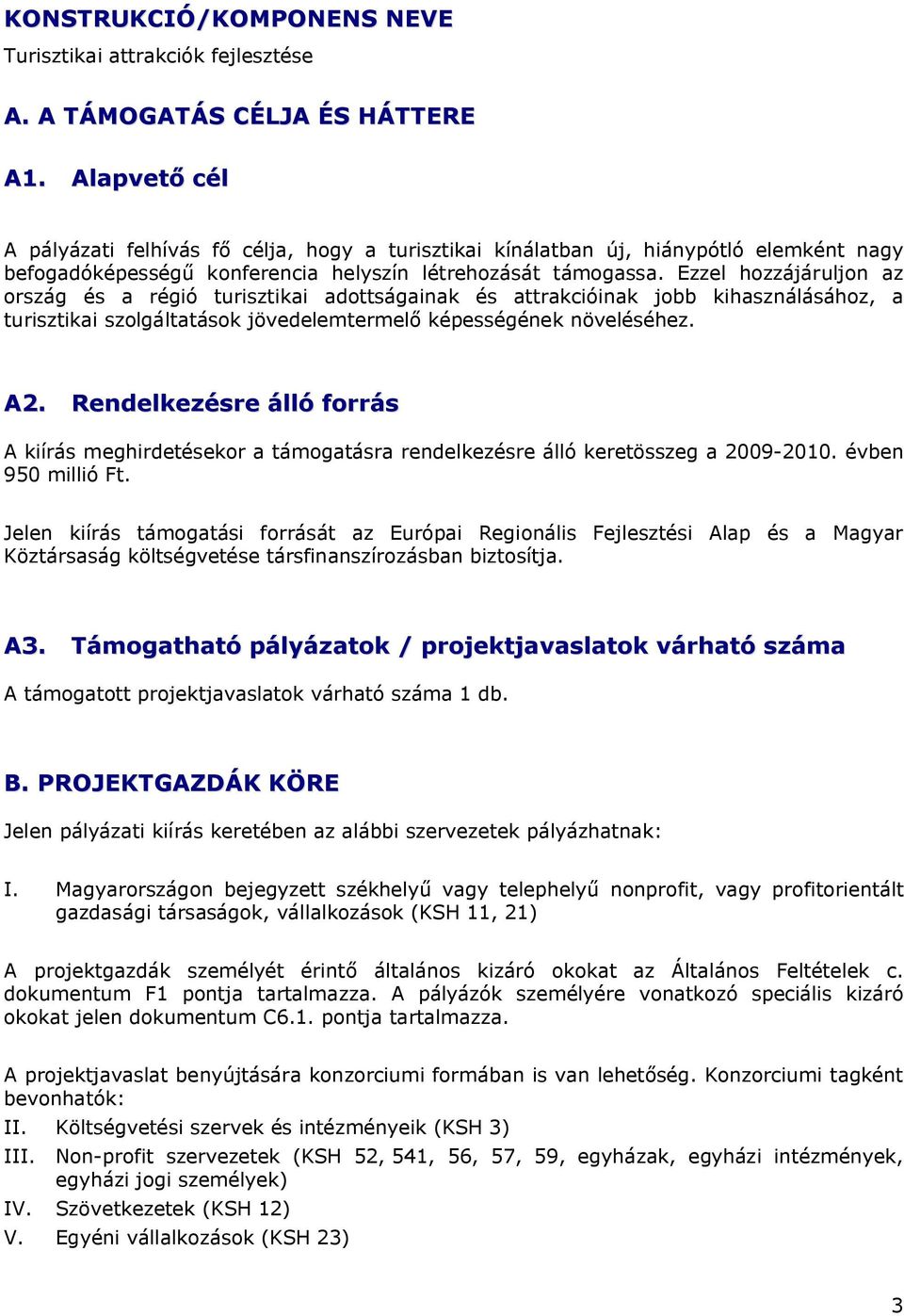 KONSTRUKCIÓ/KOMPONENS NEVE

Turisztikai attrakciók fejlesztése

A. A TÁMOGATÁS CÉLJA ÉS HÁTTERE

A1. Alapvető cél

A pályázati felhívás fő célja, hogy a turisztikai kínálatban új, hiánypótló elemként nagy befogadóképességű konferencia helyszín létrehozását támogassa. Ezzel hozzájáruljon az ország és a régió turisztikai adottságainak és attrakcióinak jobb kihasználásához, a turisztikai szolgáltatások jövedelemtermelő képességének növeléséhez.

A2. Rendelkezésre álló forrás

A kiírás meghirdetésekor a támogatásra rendelkezésre álló keretösszeg a 2009-2010. évben 950 millió Ft.

Jelen kiírás támogatási forrását az Európai Regionális Fejlesztési Alap és a Magyar Köztársaság költségvetése társfinanszírozásban biztosítja.

A3. Támogatható pályázatok / projektjavaslatok várható száma

A támogatott projektjavaslatok várható száma 1 db.

B. PROJEKTGAZDÁK KÖRE

Jelen pályázati kiírás keretében az alábbi szervezetek pályázhatnak:

I. Magyarországon bejegyzett székhelyű vagy telephelyű nonprofit, vagy profitorientált gazdasági társaságok, vállalkozások (KSH 11, 21)

A projektgazdák személyét érintő általános kizáró okokat az Általános Feltételek c. dokumentum F1 pontja tartalmazza. A pályázók személyére vonatkozó speciális kizáró okokat jelen dokumentum C6.1. pontja tartalmazza.

A projektjavaslat benyújtására konzorciumi formában is van lehetőség. Konzorciumi tagként bevonhatók:
II. Költségvetési szervek és intézményeik (KSH 3)
III. Non-profit szervezetek (KSH 52, 541, 56, 57, 59, egyházak, egyházi intézmények, egyházi jogi személyek)
IV. Szövetkezetek (KSH 12)
V. Egyéni vállalkozások (KSH 23)

3